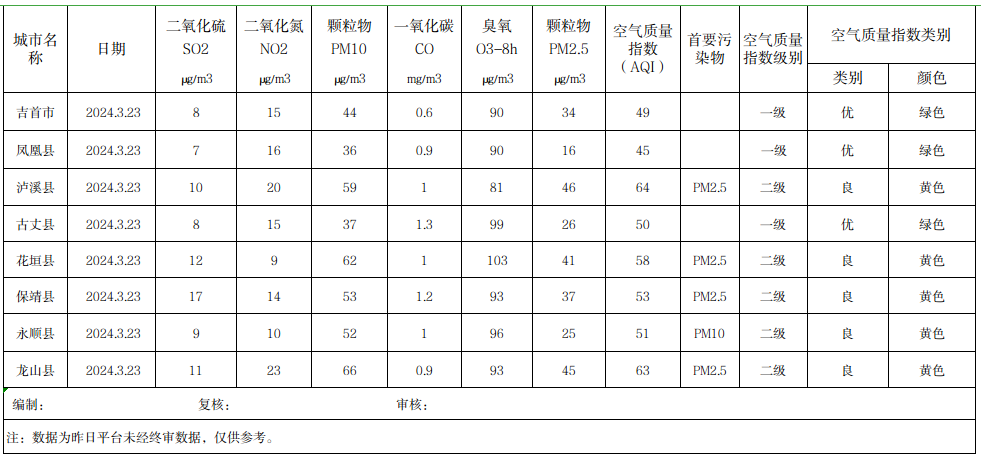 | 城市名称 | 日期 | 二氧化硫 SO2 μg/m3 | 二氧化氮 NO2 μg/m3 | 颗粒物 PM10 μg/m3 | 一氧化碳 CO mg/m3 | 臭氧 O3-8h μg/m3 | 颗粒物 PM2.5 μg/m3 | 空气质量指数（AQI） | 首要污染物 | 空气质量指数级别 | 空气质量指数类别 类别 | 空气质量指数类别 颜色 |
|---|---|---|---|---|---|---|---|---|---|---|---|---|
| 吉首市 | 2024.3.23 | 8 | 15 | 44 | 0.6 | 90 | 34 | 49 | | 一级 | 优 | 绿色 |
| 凤凰县 | 2024.3.23 | 7 | 16 | 36 | 0.9 | 90 | 16 | 45 | | 一级 | 优 | 绿色 |
| 泸溪县 | 2024.3.23 | 10 | 20 | 59 | 1 | 81 | 46 | 64 | PM2.5 | 二级 | 良 | 黄色 |
| 古丈县 | 2024.3.23 | 8 | 15 | 37 | 1.3 | 99 | 26 | 50 | | 一级 | 优 | 绿色 |
| 花垣县 | 2024.3.23 | 12 | 9 | 62 | 1 | 103 | 41 | 58 | PM2.5 | 二级 | 良 | 黄色 |
| 保靖县 | 2024.3.23 | 17 | 14 | 53 | 1.2 | 93 | 37 | 53 | PM2.5 | 二级 | 良 | 黄色 |
| 永顺县 | 2024.3.23 | 9 | 10 | 52 | 1 | 96 | 25 | 51 | PM10 | 二级 | 良 | 黄色 |
| 龙山县 | 2024.3.23 | 11 | 23 | 66 | 0.9 | 93 | 45 | 63 | PM2.5 | 二级 | 良 | 黄色 |

编制： 复核： 审核：

注：数据为昨日平台未经终审数据，仅供参考。